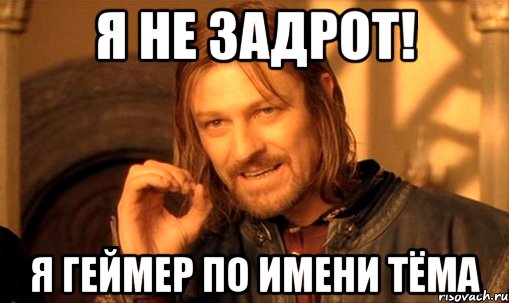 Я НЕ ЗАДРОТ!

Я ГЕЙМЕР ПО ИМЕНИ ТЁМА

risovach.ru